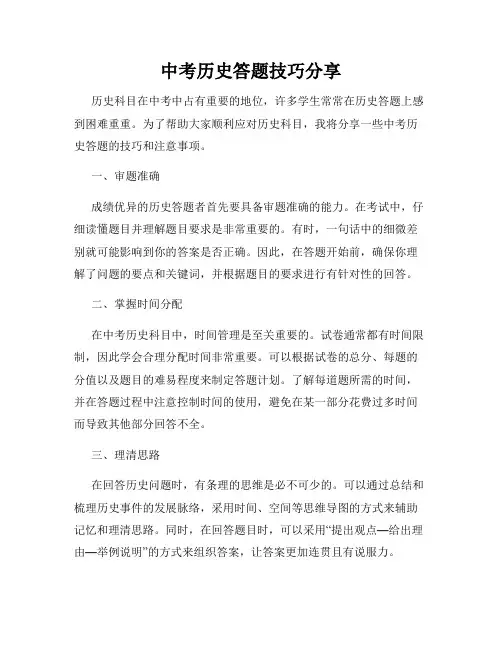 中考历史答题技巧分享

历史科目在中考中占有重要的地位，许多学生常常在历史答题上感到困难重重。为了帮助大家顺利应对历史科目，我将分享一些中考历史答题的技巧和注意事项。

一、审题准确

成绩优异的历史答题者首先要具备审题准确的能力。在考试中，仔细读懂题目并理解题目要求是非常重要的。有时，一句话中的细微差别就可能影响到你的答案是否正确。因此，在答题开始前，确保你理解了问题的要点和关键词，并根据题目的要求进行有针对性的回答。

二、掌握时间分配

在中考历史科目中，时间管理是至关重要的。试卷通常都有时间限制，因此学会合理分配时间非常重要。可以根据试卷的总分、每题的分值以及题目的难易程度来制定答题计划。了解每道题所需的时间，并在答题过程中注意控制时间的使用，避免在某一部分花费过多时间而导致其他部分回答不全。

三、理清思路

在回答历史问题时，有条理的思维是必不可少的。可以通过总结和梳理历史事件的发展脉络，采用时间、空间等思维导图的方式来辅助记忆和理清思路。同时，在回答题目时，可以采用“提出观点—给出理由—举例说明”的方式来组织答案，让答案更加连贯且有说服力。